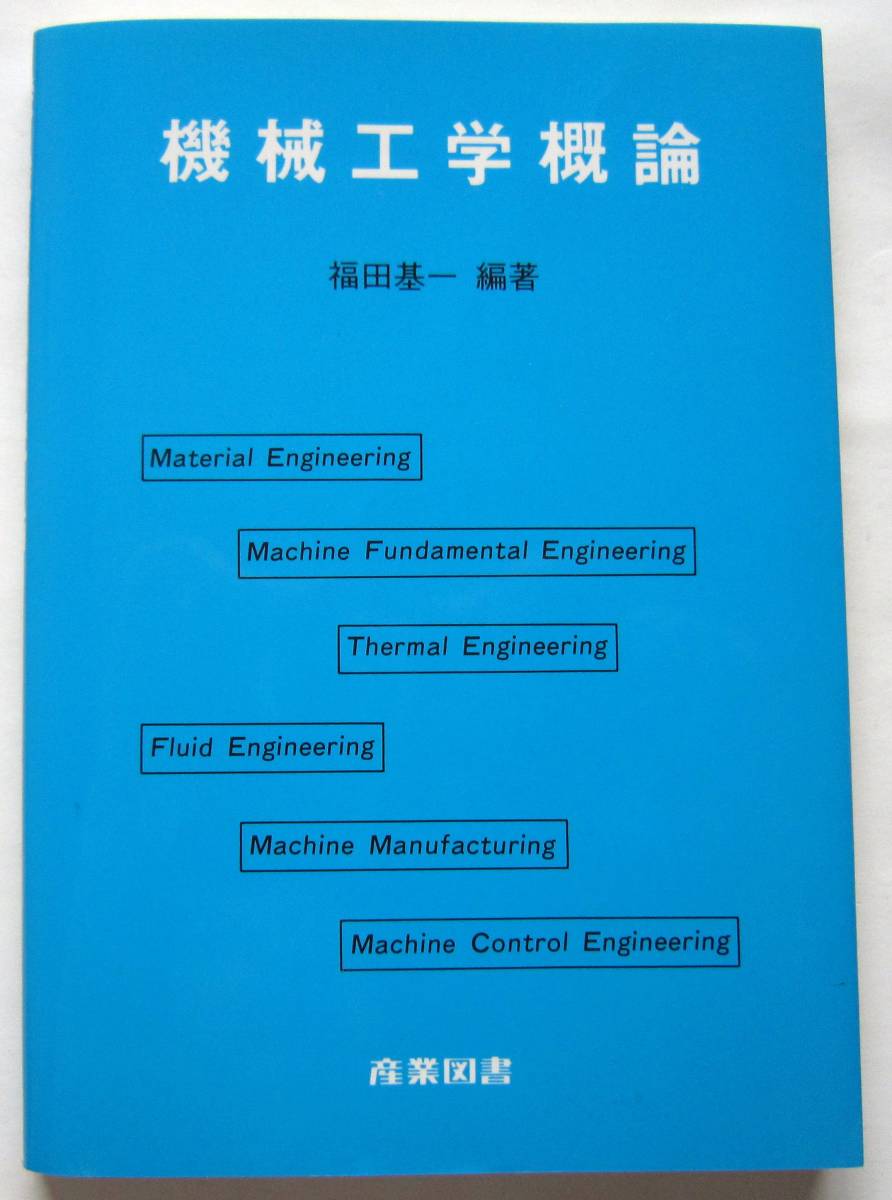 機械工学概論

福田基一 編著

Material Engineering

Machine Fundamental Engineering

Thermal Engineering

Fluid Engineering

Machine Manufacturing

Machine Control Engineering

産業図書